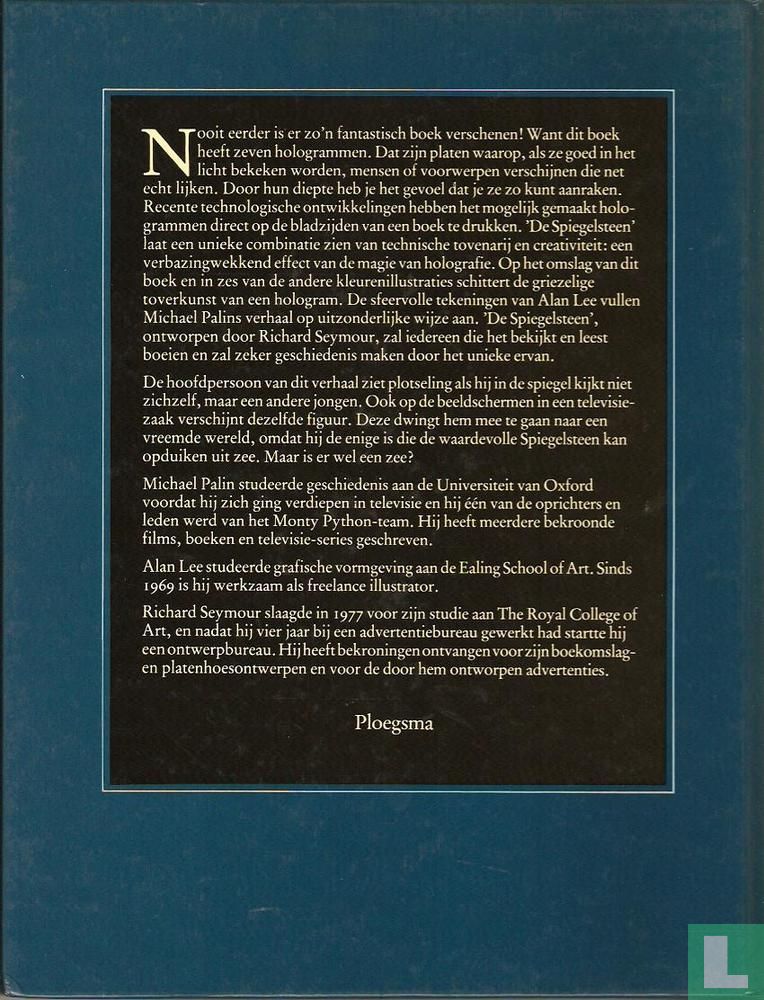 Nooit eerder is er zo'n fantastisch boek verschenen! Want dit boek heeft zeven hologrammen. Dat zijn platen waarop, als ze goed in het licht bekeken worden, mensen of voorwerpen verschijnen die net echt lijken. Door hun diepte heb je het gevoel dat je ze zo kunt aanraken. Recente technologische ontwikkelingen hebben het mogelijk gemaakt hologrammen direct op de bladzijden van een boek te drukken. 'De Spiegelsteen' laat een unieke combinatie zien van technische tovenarij en creativiteit: een verbazingwekkend effect van de magie van holografie. Op het omslag van dit boek en in zes van de andere kleurenillustraties schittert de griezelige toverkunst van een hologram. De sfeervolle tekeningen van Alan Lee vullen Michael Palins verhaal op uitzonderlijke wijze aan. 'De Spiegelsteen', ontworpen door Richard Seymour, zal iedereen die het bekijkt en leest boeien en zal zeker geschiedenis maken door het unieke ervan.

De hoofdpersoon van dit verhaal ziet plotseling als hij in de spiegel kijkt niet zichzelf, maar een andere jongen. Ook op de beeldschermen in een televisiezaak verschijnt dezelfde figuur. Deze dwingt hem mee te gaan naar een vreemde wereld, omdat hij de enige is die de waardevolle Spiegelsteen kan opduiken uit zee. Maar is er wel een zee?

Michael Palin studeerde geschiedenis aan de Universiteit van Oxford voordat hij zich ging verdiepen in televisie en hij één van de oprichters en leden werd van het Monty Python-team. Hij heeft meerdere bekroonde films, boeken en televisie-series geschreven.

Alan Lee studeerde grafische vormgeving aan de Ealing School of Art. Sinds 1969 is hij werkzaam als freelance illustrator.

Richard Seymour slaagde in 1977 voor zijn studie aan The Royal College of Art, en nadat hij vier jaar bij een advertentiebureau gewerkt had startte hij een ontwerpbureau. Hij heeft bekroningen ontvangen voor zijn boekomslag- en platenhoesontwerpen en voor de door hem ontworpen advertenties.

Ploegsma